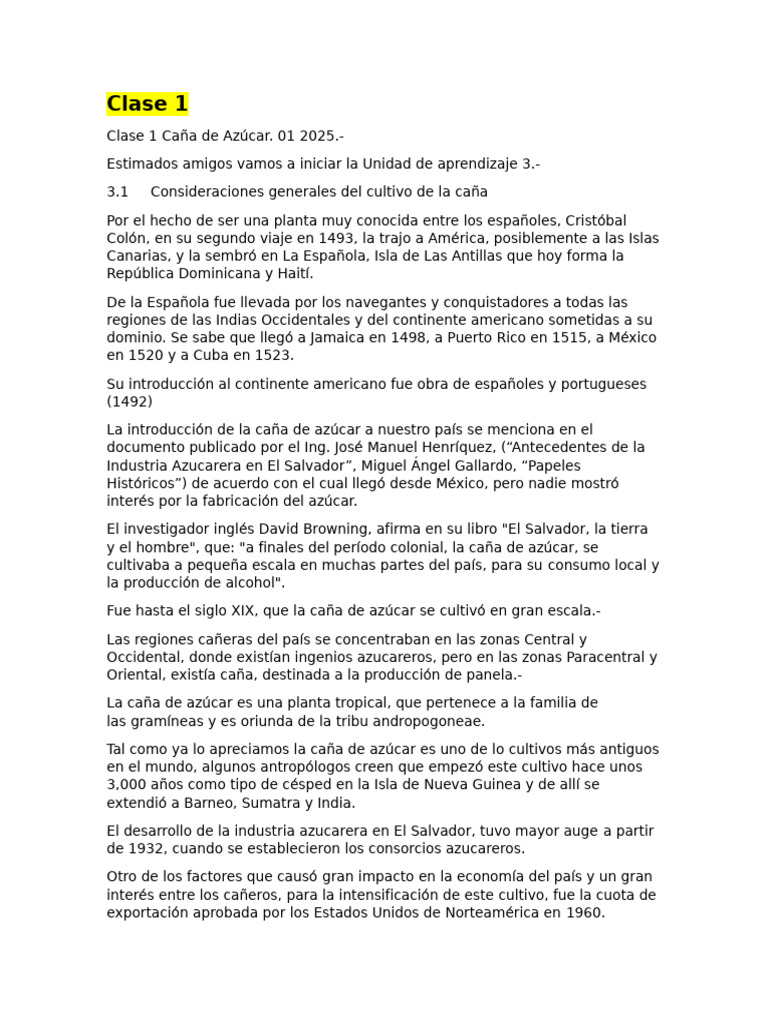 Clase 1

Clase 1 Caña de Azúcar. 01 2025.-

Estimados amigos vamos a iniciar la Unidad de aprendizaje 3.-

3.1 Consideraciones generales del cultivo de la caña

Por el hecho de ser una planta muy conocida entre los españoles, Cristóbal Colón, en su segundo viaje en 1493, la trajo a América, posiblemente a las Islas Canarias, y la sembró en La Española, Isla de Las Antillas que hoy forma la República Dominicana y Haití.

De la Española fue llevada por los navegantes y conquistadores a todas las regiones de las Indias Occidentales y del continente americano sometidas a su dominio. Se sabe que llegó a Jamaica en 1498, a Puerto Rico en 1515, a México en 1520 y a Cuba en 1523.

Su introducción al continente americano fue obra de españoles y portugueses (1492)

La introducción de la caña de azúcar a nuestro país se menciona en el documento publicado por el Ing. José Manuel Henríquez, (“Antecedentes de la Industria Azucarera en El Salvador”, Miguel Ángel Gallardo, “Papeles Históricos”) de acuerdo con el cual llegó desde México, pero nadie mostró interés por la fabricación del azúcar.

El investigador inglés David Browning, afirma en su libro "El Salvador, la tierra y el hombre", que: "a finales del período colonial, la caña de azúcar, se cultivaba a pequeña escala en muchas partes del país, para su consumo local y la producción de alcohol".

Fue hasta el siglo XIX, que la caña de azúcar se cultivó en gran escala.-

Las regiones cañeras del país se concentraban en las zonas Central y Occidental, donde existían ingenios azucareros, pero en las zonas Paracentral y Oriental, existía caña, destinada a la producción de panela.-

La caña de azúcar es una planta tropical, que pertenece a la familia de las gramíneas y es oriunda de la tribu andropogoneae.

Tal como ya lo apreciamos la caña de azúcar es uno de lo cultivos más antiguos en el mundo, algunos antropólogos creen que empezó este cultivo hace unos 3,000 años como tipo de césped en la Isla de Nueva Guinea y de allí se extendió a Barneo, Sumatra y India.

El desarrollo de la industria azucarera en El Salvador, tuvo mayor auge a partir de 1932, cuando se establecieron los consorcios azucareros.

Otro de los factores que causó gran impacto en la economía del país y un gran interés entre los cañeros, para la intensificación de este cultivo, fue la cuota de exportación aprobada por los Estados Unidos de Norteamérica en 1960.